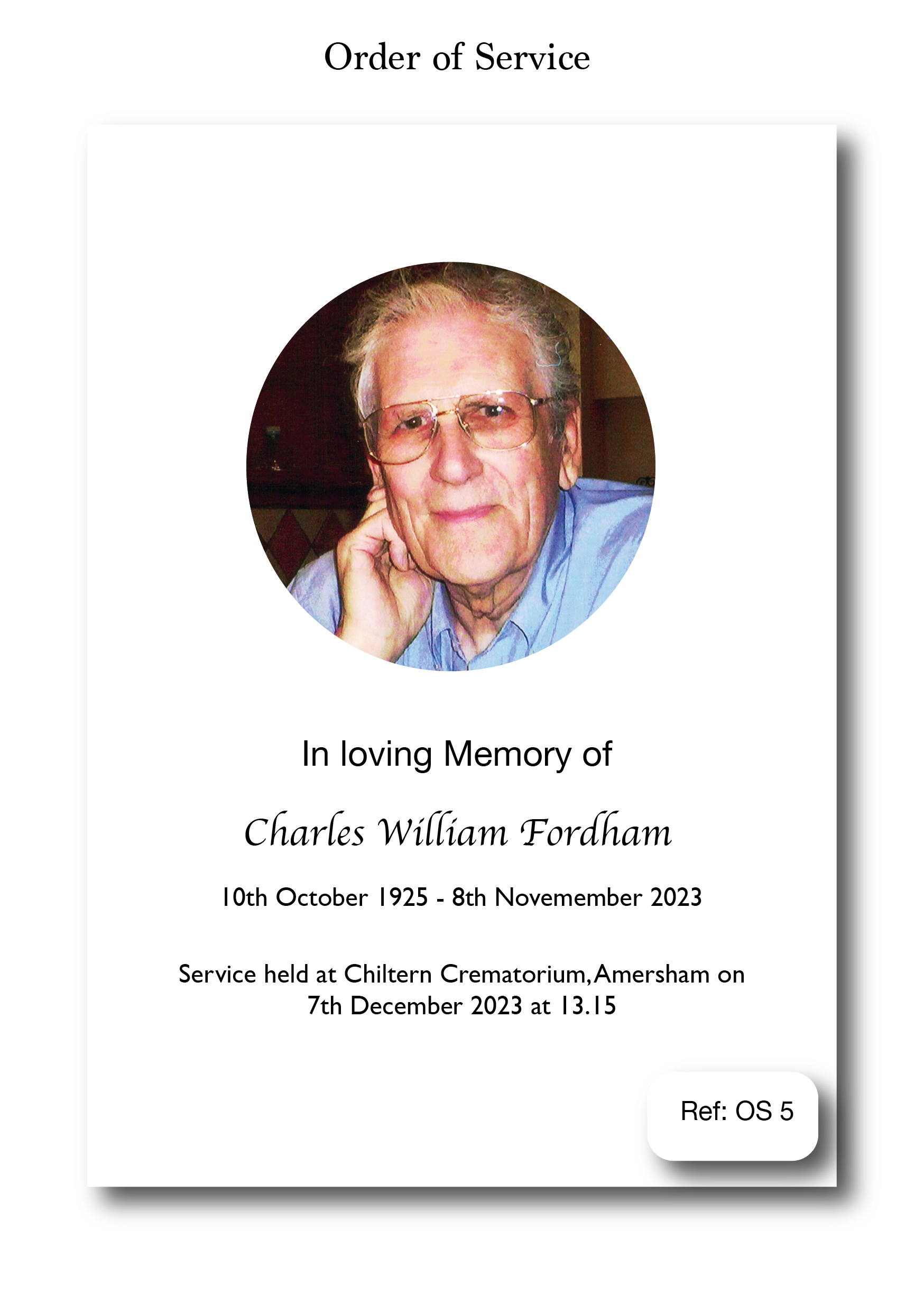 Order of Service

In loving Memory of

Charles William Fordham

10th October 1925 - 8th Novemember 2023

Service held at Chiltern Crematorium, Amersham on 7th December 2023 at 13.15

Ref: OS 5